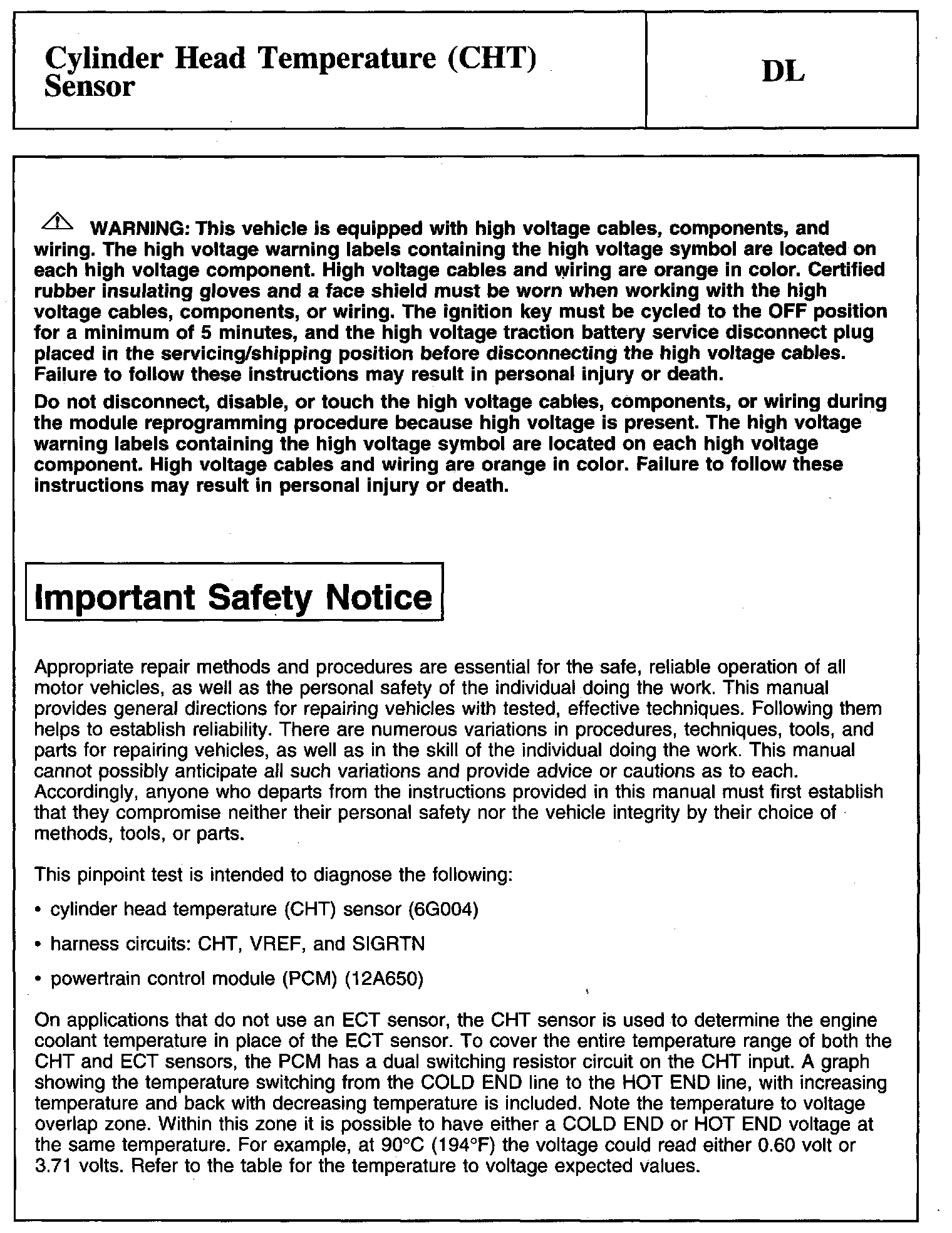 Cylinder Head Temperature (CHT) Sensor

DL

WARNING: This vehicle is equipped with high voltage cables, components, and wiring. The high voltage warning labels containing the high voltage symbol are located on each high voltage component. High voltage cables and wiring are orange in color. Certified rubber insulating gloves and a face shield must be worn when working with the high voltage cables, components, or wiring. The ignition key must be cycled to the OFF position for a minimum of 5 minutes, and the high voltage traction battery service disconnect plug placed in the servicing/shipping position before disconnecting the high voltage cables. Failure to follow these instructions may result in personal injury or death.

Do not disconnect, disable, or touch the high voltage cables, components, or wiring during the module reprogramming procedure because high voltage is present. The high voltage warning labels containing the high voltage symbol are located on each high voltage component. High voltage cables and wiring are orange in color. Failure to follow these instructions may result in personal injury or death.

Important Safety Notice

Appropriate repair methods and procedures are essential for the safe, reliable operation of all motor vehicles, as well as the personal safety of the individual doing the work. This manual provides general directions for repairing vehicles with tested, effective techniques. Following them helps to establish reliability. There are numerous variations in procedures, techniques, tools, and parts for repairing vehicles, as well as in the skill of the individual doing the work. This manual cannot possibly anticipate all such variations and provide advice or cautions as to each. Accordingly, anyone who departs from the instructions provided in this manual must first establish that they compromise neither their personal safety nor the vehicle integrity by their choice of methods, tools, or parts.

This pinpoint test is intended to diagnose the following:

• cylinder head temperature (CHT) sensor (6G004)

• harness circuits: CHT, VREF, and SIGRTN

• powertrain control module (PCM) (12A650)

On applications that do not use an ECT sensor, the CHT sensor is used to determine the engine coolant temperature in place of the ECT sensor. To cover the entire temperature range of both the CHT and ECT sensors, the PCM has a dual switching resistor circuit on the CHT input. A graph showing the temperature switching from the COLD END line to the HOT END line, with increasing temperature and back with decreasing temperature is included. Note the temperature to voltage overlap zone. Within this zone it is possible to have either a COLD END or HOT END voltage at the same temperature. For example, at 90°C (194°F) the voltage could read either 0.60 volt or 3.71 volts. Refer to the table for the temperature to voltage expected values.